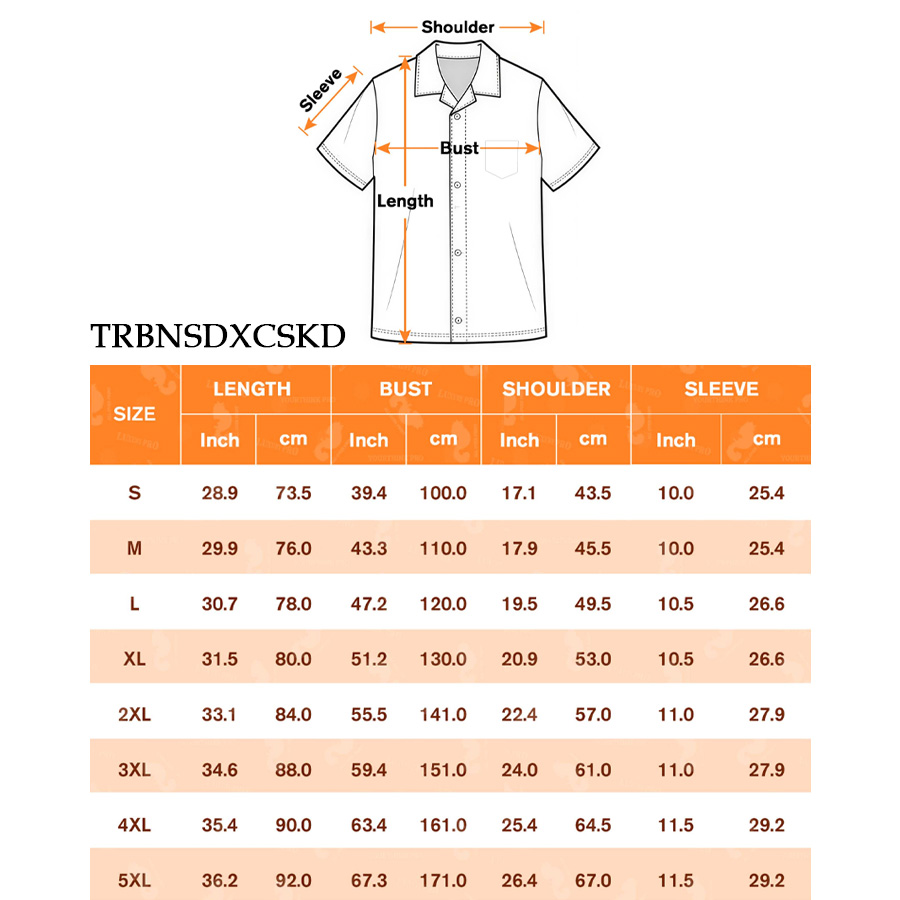 Shoulder
Sleeve
Bust
Length

TRBNSDXCSKD

| SIZE | LENGTH Inch | LENGTH cm | BUST Inch | BUST cm | SHOULDER Inch | SHOULDER cm | SLEEVE Inch | SLEEVE cm |
|---|---|---|---|---|---|---|---|---|
| S | 28.9 | 73.5 | 39.4 | 100.0 | 17.1 | 43.5 | 10.0 | 25.4 |
| M | 29.9 | 76.0 | 43.3 | 110.0 | 17.9 | 45.5 | 10.0 | 25.4 |
| L | 30.7 | 78.0 | 47.2 | 120.0 | 19.5 | 49.5 | 10.5 | 26.6 |
| XL | 31.5 | 80.0 | 51.2 | 130.0 | 20.9 | 53.0 | 10.5 | 26.6 |
| 2XL | 33.1 | 84.0 | 55.5 | 141.0 | 22.4 | 57.0 | 11.0 | 27.9 |
| 3XL | 34.6 | 88.0 | 59.4 | 151.0 | 24.0 | 61.0 | 11.0 | 27.9 |
| 4XL | 35.4 | 90.0 | 63.4 | 161.0 | 25.4 | 64.5 | 11.5 | 29.2 |
| 5XL | 36.2 | 92.0 | 67.3 | 171.0 | 26.4 | 67.0 | 11.5 | 29.2 |